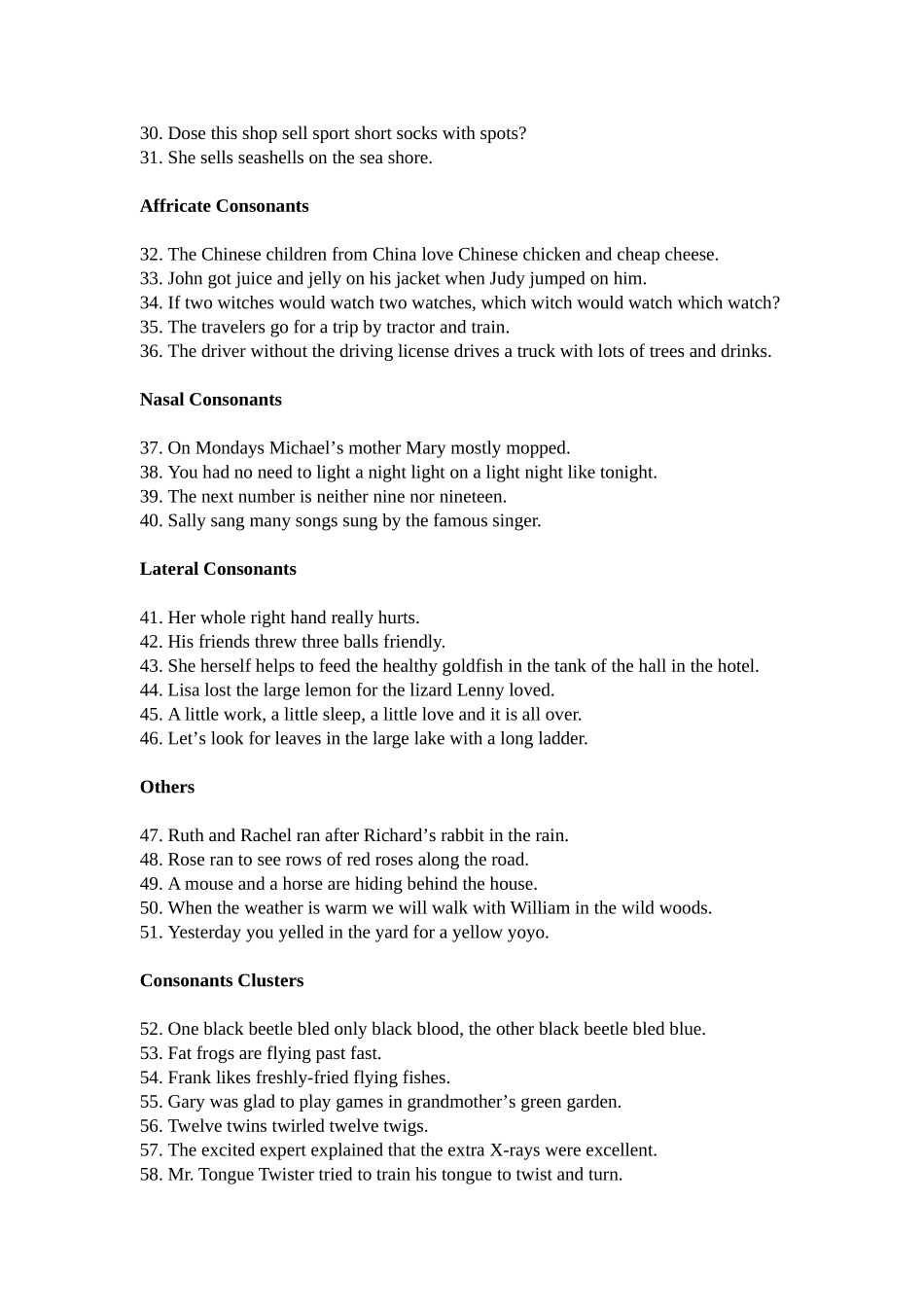 30. Dose this shop sell sport short socks with spots?
31. She sells seashells on the sea shore.

Affricate Consonants

32. The Chinese children from China love Chinese chicken and cheap cheese.
33. John got juice and jelly on his jacket when Judy jumped on him.
34. If two witches would watch two watches, which witch would watch which watch?
35. The travelers go for a trip by tractor and train.
36. The driver without the driving license drives a truck with lots of trees and drinks.

Nasal Consonants

37. On Mondays Michael's mother Mary mostly mopped.
38. You had no need to light a night light on a light night like tonight.
39. The next number is neither nine nor nineteen.
40. Sally sang many songs sung by the famous singer.

Lateral Consonants

41. Her whole right hand really hurts.
42. His friends threw three balls friendly.
43. She herself helps to feed the healthy goldfish in the tank of the hall in the hotel.
44. Lisa lost the large lemon for the lizard Lenny loved.
45. A little work, a little sleep, a little love and it is all over.
46. Let's look for leaves in the large lake with a long ladder.

Others

47. Ruth and Rachel ran after Richard's rabbit in the rain.
48. Rose ran to see rows of red roses along the road.
49. A mouse and a horse are hiding behind the house.
50. When the weather is warm we will walk with William in the wild woods.
51. Yesterday you yelled in the yard for a yellow yoyo.

Consonants Clusters

52. One black beetle bled only black blood, the other black beetle bled blue.
53. Fat frogs are flying past fast.
54. Frank likes freshly-fried flying fishes.
55. Gary was glad to play games in grandmother's green garden.
56. Twelve twins twirled twelve twigs.
57. The excited expert explained that the extra X-rays were excellent.
58. Mr. Tongue Twister tried to train his tongue to twist and turn.